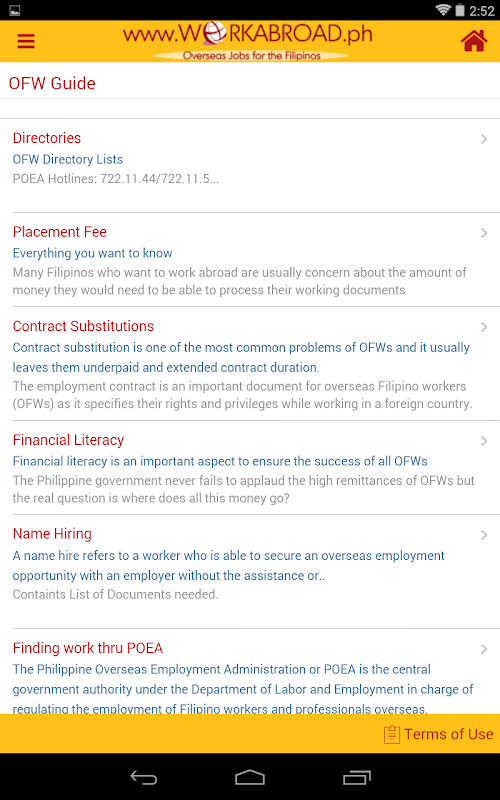 2:52

www.WORKABROAD.ph
Overseas Jobs for the Filipinos

OFW Guide

Directories
OFW Directory Lists
POEA Hotlines: 722.11.44/722.11.5...

Placement Fee
Everything you want to know
Many Filipinos who want to work abroad are usually concern about the amount of money they would need to be able to process their working documents

Contract Substitutions
Contract substitution is one of the most common problems of OFWs and it usually leaves them underpaid and extended contract duration.
The employment contract is an important document for overseas Filipino workers (OFWs) as it specifies their rights and privileges while working in a foreign country.

Financial Literacy
Financial literacy is an important aspect to ensure the success of all OFWs
The Philippine government never fails to applaud the high remittances of OFWs but the real question is where does all this money go?

Name Hiring
A name hire refers to a worker who is able to secure an overseas employment opportunity with an employer without the assistance or..
Containts List of Documents needed.

Finding work thru POEA
The Philippine Overseas Employment Administration or POEA is the central government authority under the Department of Labor and Employment in charge of regulating the employment of Filipino workers and professionals overseas.

Terms of Use